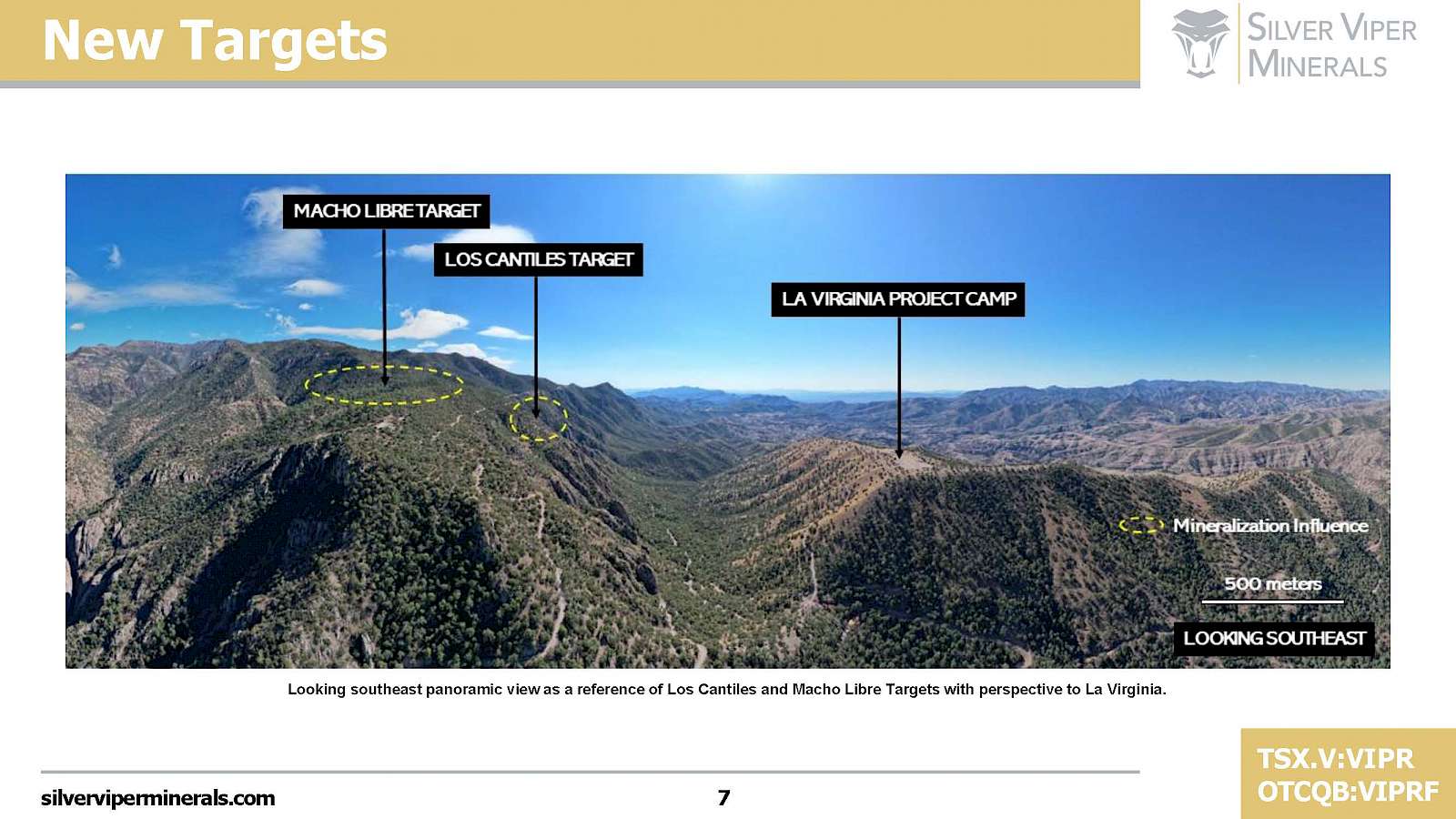 New Targets

SILVER VIPER MINERALS

MACHO LIBRE TARGET

LOS CANTILES TARGET

LA VIRGINIA PROJECT CAMP

Mineralization Influence

500 meters

LOOKING SOUTHEAST

Looking southeast panoramic view as a reference of Los Cantiles and Macho Libre Targets with perspective to La Virginia.

silverviperminerals.com

7

TSX.V:VIPR
OTCQB:VIPRF